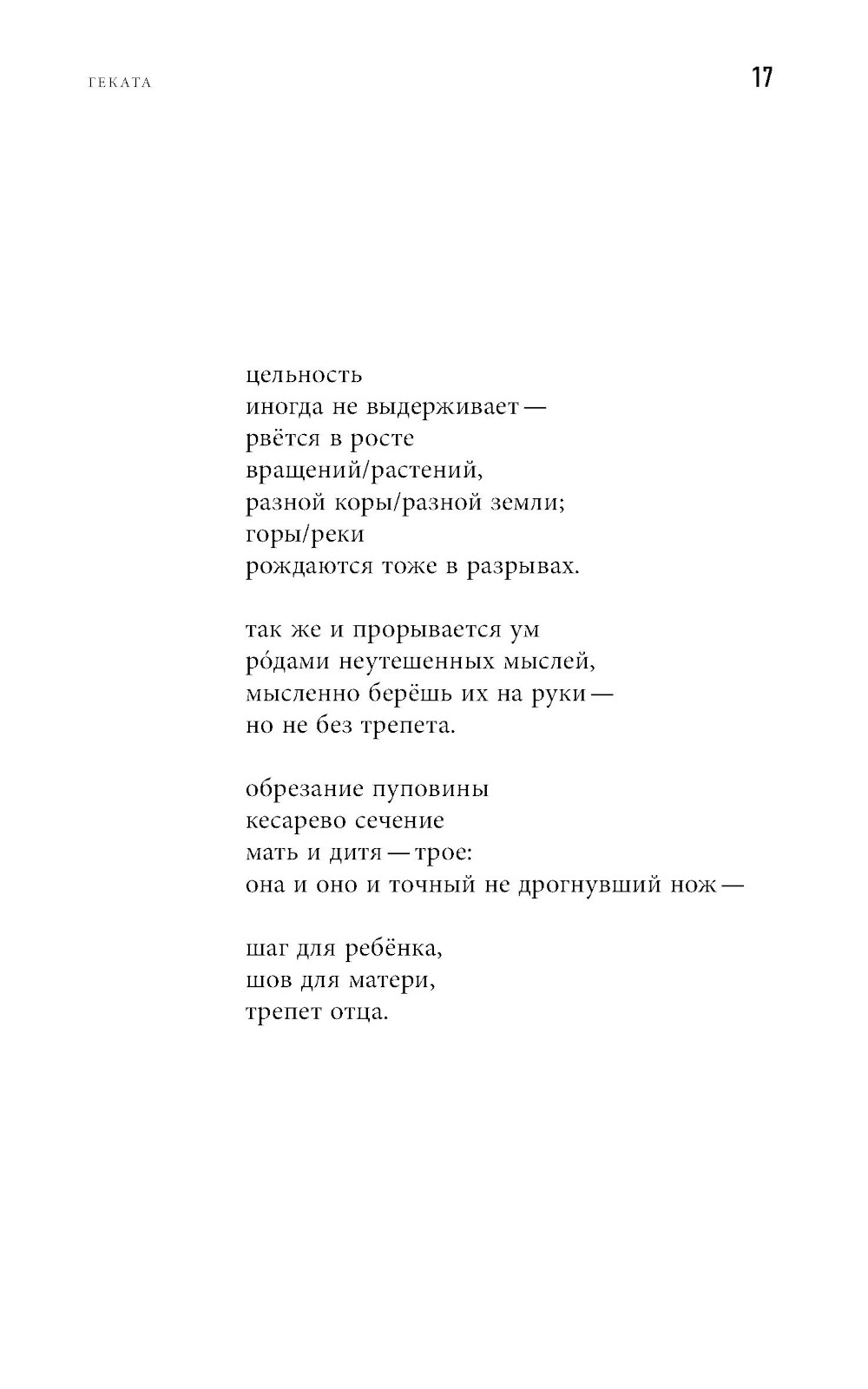 ГЕКАТА

17

цельность
иногда не выдерживает —
рвётся в росте
вращений/растений,
разной коры/разной земли;
горы/реки
рождаются тоже в разрывах.

так же и прорывается ум
ро́дами неутешенных мыслей,
мысленно берёшь их на руки —
но не без трепета.

обрезание пуповины
кесарево сечение
мать и дитя — трое:
она и оно и точный не дрогнувший нож —

шаг для ребёнка,
шов для матери,
трепет отца.